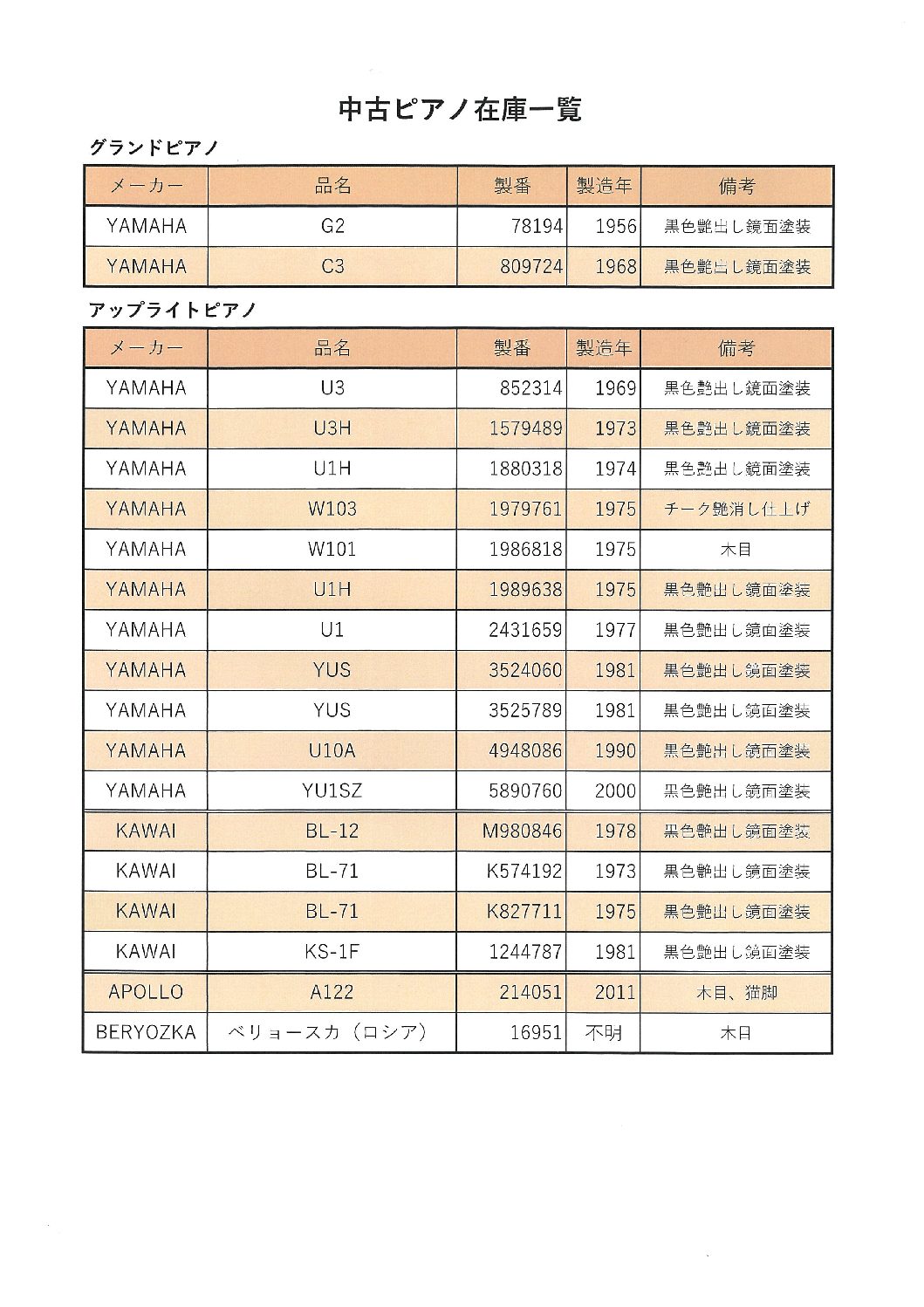 中古ピアノ在庫一覧

グランドピアノ

| メーカー | 品名 | 製番 | 製造年 | 備考 |
|---|---|---|---|---|
| YAMAHA | G2 | 78194 | 1956 | 黒色艶出し鏡面塗装 |
| YAMAHA | C3 | 809724 | 1968 | 黒色艶出し鏡面塗装 |

アップライトピアノ

| メーカー | 品名 | 製番 | 製造年 | 備考 |
|---|---|---|---|---|
| YAMAHA | U3 | 852314 | 1969 | 黒色艶出し鏡面塗装 |
| YAMAHA | U3H | 1579489 | 1973 | 黒色艶出し鏡面塗装 |
| YAMAHA | U1H | 1880318 | 1974 | 黒色艶出し鏡面塗装 |
| YAMAHA | W103 | 1979761 | 1975 | チーク艶消し仕上げ |
| YAMAHA | W101 | 1986818 | 1975 | 木目 |
| YAMAHA | U1H | 1989638 | 1975 | 黒色艶出し鏡面塗装 |
| YAMAHA | U1 | 2431659 | 1977 | 黒色艶出し鏡面塗装 |
| YAMAHA | YUS | 3524060 | 1981 | 黒色艶出し鏡面塗装 |
| YAMAHA | YUS | 3525789 | 1981 | 黒色艶出し鏡面塗装 |
| YAMAHA | U10A | 4948086 | 1990 | 黒色艶出し鏡面塗装 |
| YAMAHA | YU1SZ | 5890760 | 2000 | 黒色艶出し鏡面塗装 |
| KAWAI | BL-12 | M980846 | 1978 | 黒色艶出し鏡面塗装 |
| KAWAI | BL-71 | K574192 | 1973 | 黒色艶出し鏡面塗装 |
| KAWAI | BL-71 | K827711 | 1975 | 黒色艶出し鏡面塗装 |
| KAWAI | KS-1F | 1244787 | 1981 | 黒色艶出し鏡面塗装 |
| APOLLO | A122 | 214051 | 2011 | 木目、猫脚 |
| BERYOZKA | ベリョースカ（ロシア） | 16951 | 不明 | 木目 |